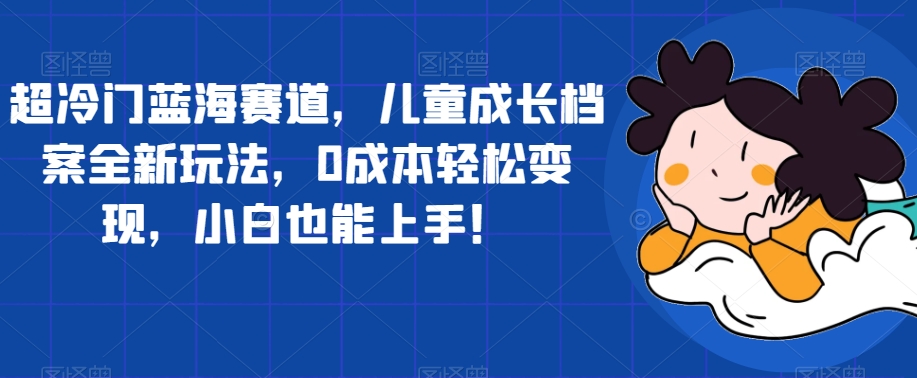 超冷门蓝海赛道，儿童成长档案全新玩法，0成本轻松变现，小白也能上手！